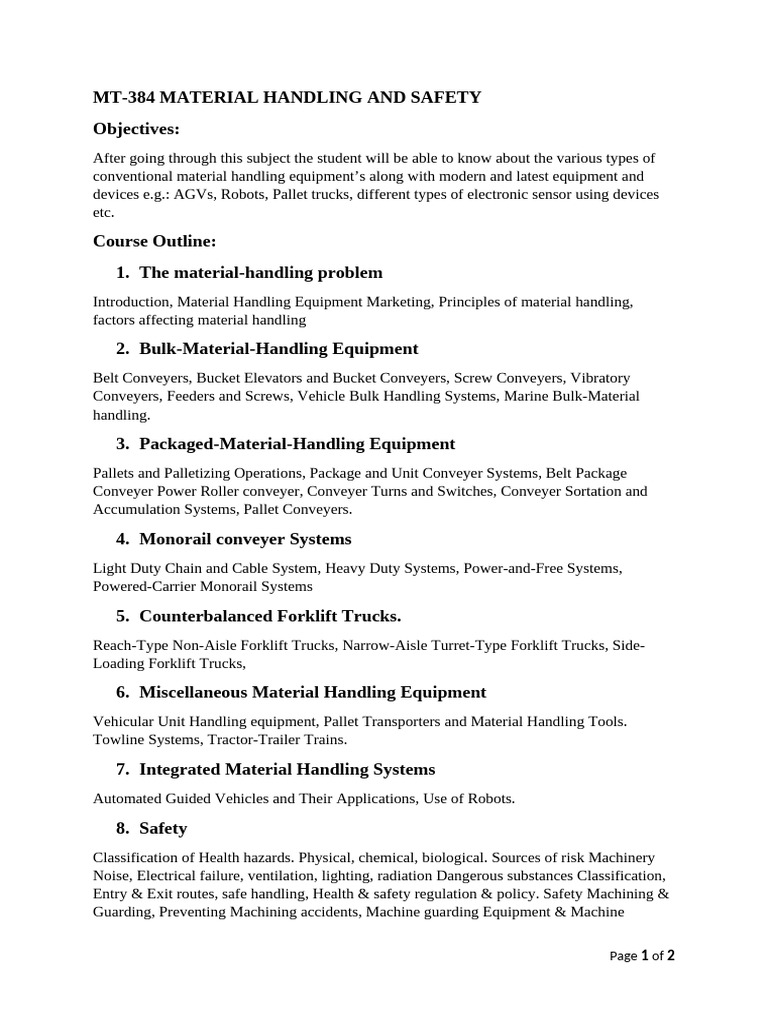 MT-384 MATERIAL HANDLING AND SAFETY

Objectives:

After going through this subject the student will be able to know about the various types of conventional material handling equipment's along with modern and latest equipment and devices e.g.: AGVs, Robots, Pallet trucks, different types of electronic sensor using devices etc.

Course Outline:

1. The material-handling problem

Introduction, Material Handling Equipment Marketing, Principles of material handling, factors affecting material handling

2. Bulk-Material-Handling Equipment

Belt Conveyers, Bucket Elevators and Bucket Conveyers, Screw Conveyers, Vibratory Conveyers, Feeders and Screws, Vehicle Bulk Handling Systems, Marine Bulk-Material handling.

3. Packaged-Material-Handling Equipment

Pallets and Palletizing Operations, Package and Unit Conveyer Systems, Belt Package Conveyer Power Roller conveyer, Conveyer Turns and Switches, Conveyer Sortation and Accumulation Systems, Pallet Conveyers.

4. Monorail conveyer Systems

Light Duty Chain and Cable System, Heavy Duty Systems, Power-and-Free Systems, Powered-Carrier Monorail Systems

5. Counterbalanced Forklift Trucks.

Reach-Type Non-Aisle Forklift Trucks, Narrow-Aisle Turret-Type Forklift Trucks, Side-Loading Forklift Trucks,

6. Miscellaneous Material Handling Equipment

Vehicular Unit Handling equipment, Pallet Transporters and Material Handling Tools. Towline Systems, Tractor-Trailer Trains.

7. Integrated Material Handling Systems

Automated Guided Vehicles and Their Applications, Use of Robots.

8. Safety

Classification of Health hazards. Physical, chemical, biological. Sources of risk Machinery Noise, Electrical failure, ventilation, lighting, radiation Dangerous substances Classification, Entry & Exit routes, safe handling, Health & safety regulation & policy. Safety Machining & Guarding, Preventing Machining accidents, Machine guarding Equipment & Machine

Page 1 of 2